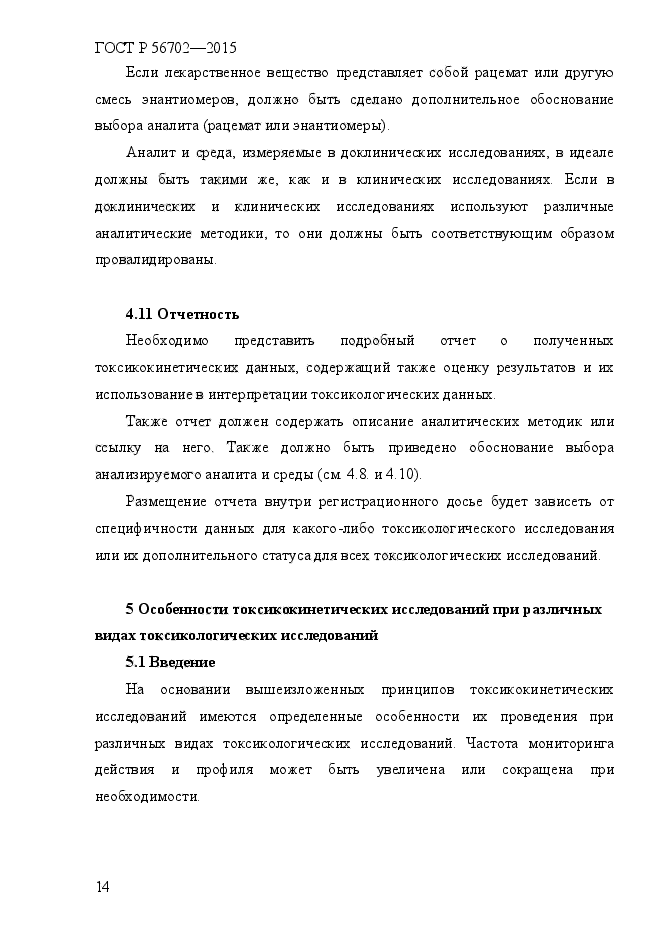 ГОСТ Р 56702—2015

Если лекарственное вещество представляет собой рацемат или другую смесь энантиомеров, должно быть сделано дополнительное обоснование выбора аналита (рацемат или энантиомеры).

Аналит и среда, измеряемые в доклинических исследованиях, в идеале должны быть такими же, как и в клинических исследованиях. Если в доклинических и клинических исследованиях используют различные аналитические методики, то они должны быть соответствующим образом провалидированы.

4.11 Отчетность

Необходимо представить подробный отчет о полученных токсикокинетических данных, содержащий также оценку результатов и их использование в интерпретации токсикологических данных.

Также отчет должен содержать описание аналитических методик или ссылку на него. Также должно быть приведено обоснование выбора анализируемого аналита и среды (см. 4.8. и 4.10).

Размещение отчета внутри регистрационного досье будет зависеть от специфичности данных для какого-либо токсикологического исследования или их дополнительного статуса для всех токсикологических исследований.

5 Особенности токсикокинетических исследований при различных видах токсикологических исследований

5.1 Введение

На основании вышеизложенных принципов токсикокинетических исследований имеются определенные особенности их проведения при различных видах токсикологических исследований. Частота мониторинга действия и профиля может быть увеличена или сокращена при необходимости.

14